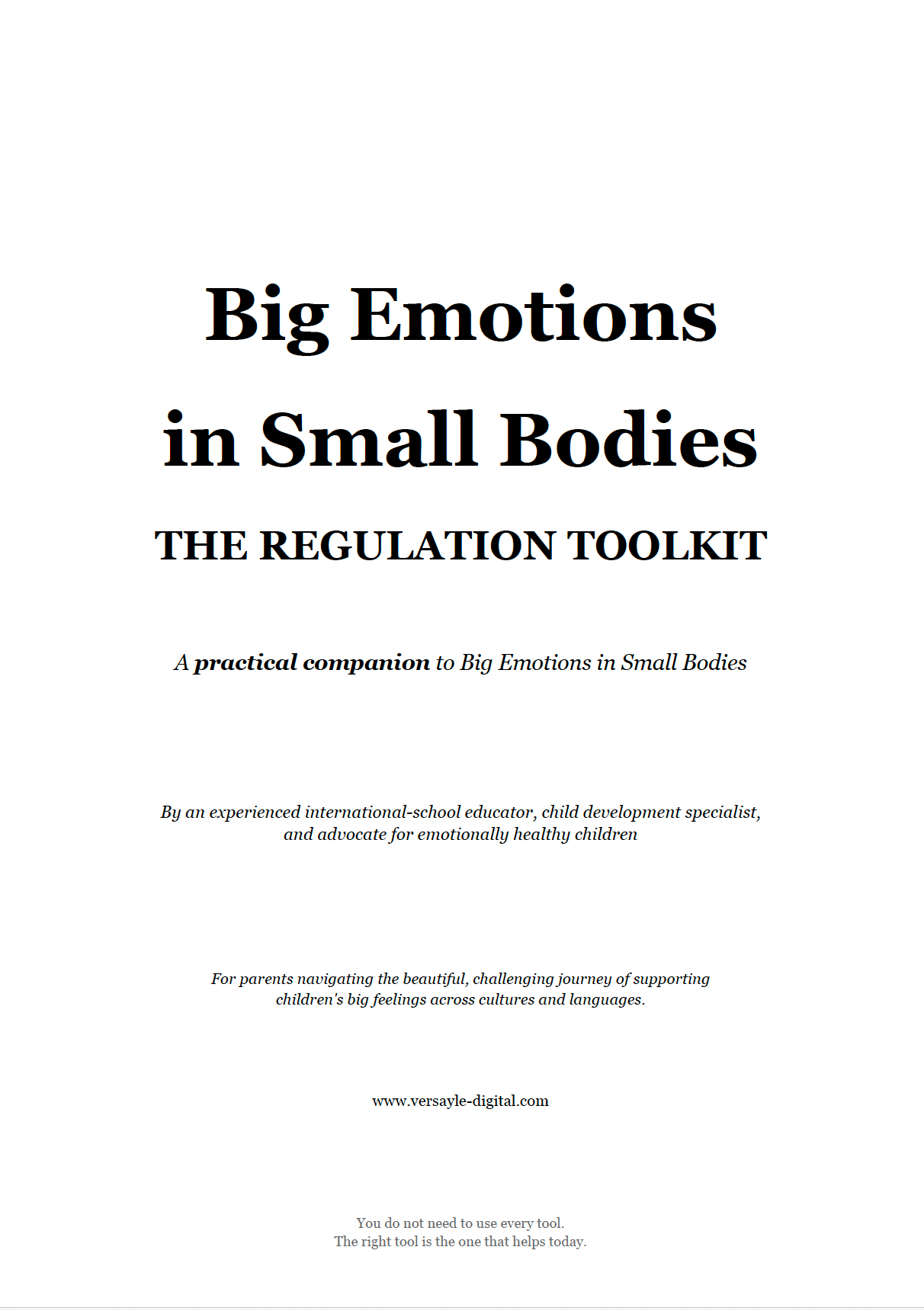 Big Emotions
in Small Bodies

THE REGULATION TOOLKIT

A practical companion to Big Emotions in Small Bodies

By an experienced international-school educator, child development specialist, and advocate for emotionally healthy children

For parents navigating the beautiful, challenging journey of supporting children's big feelings across cultures and languages.

www.versayle-digital.com

You do not need to use every tool.
The right tool is the one that helps today.